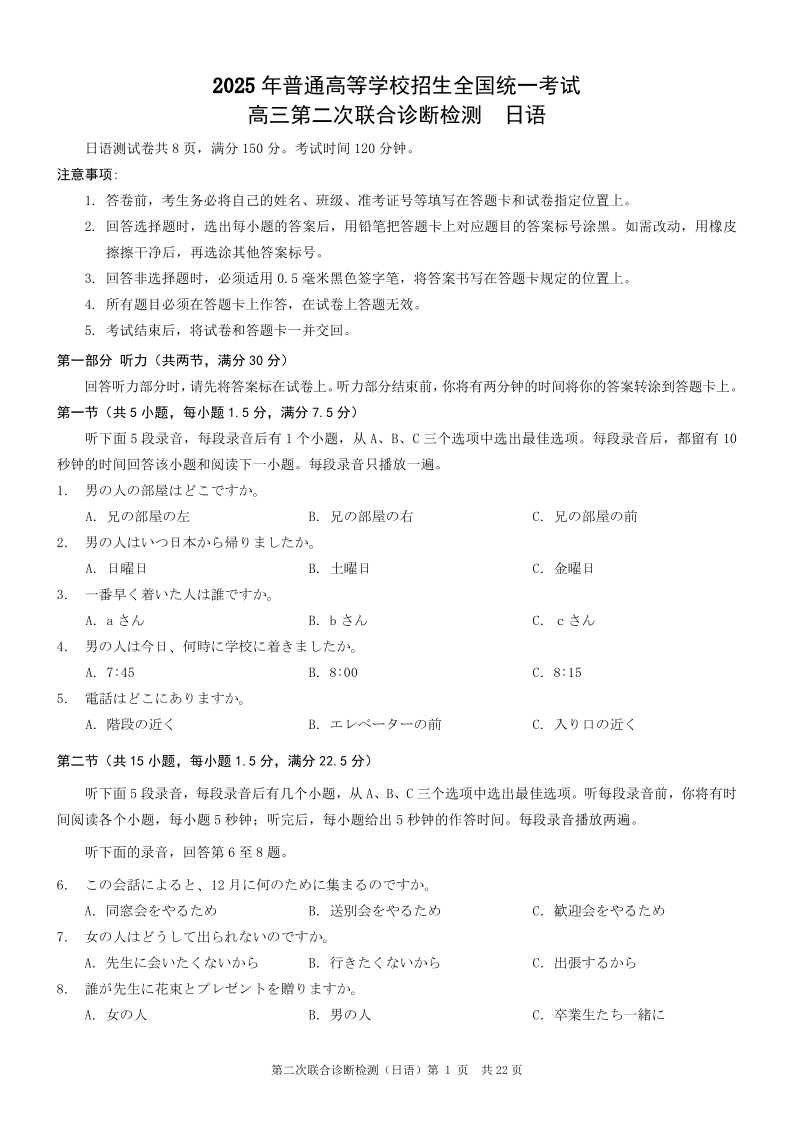 2025 年普通高等学校招生全国统一考试
高三第二次联合诊断检测　日语

日语测试卷共 8 页，满分 150 分。考试时间 120 分钟。

注意事项：

1. 答卷前，考生务必将自己的姓名、班级、准考证号等填写在答题卡和试卷指定位置上。
2. 回答选择题时，选出每小题的答案后，用铅笔把答题卡上对应题目的答案标号涂黑。如需改动，用橡皮擦擦干净后，再选涂其他答案标号。
3. 回答非选择题时，必须适用 0.5 毫米黑色签字笔，将答案书写在答题卡规定的位置上。
4. 所有题目必须在答题卡上作答，在试卷上答题无效。
5. 考试结束后，将试卷和答题卡一并交回。

第一部分　听力（共两节，满分 30 分）

回答听力部分时，请先将答案标在试卷上。听力部分结束前，你将有两分钟的时间将你的答案转涂到答题卡上。

第一节（共 5 小题，每小题 1.5 分，满分 7.5 分）

听下面 5 段录音，每段录音后有 1 个小题，从 A、B、C 三个选项中选出最佳选项。每段录音后，都留有 10 秒钟的时间回答该小题和阅读下一小题。每段录音只播放一遍。

1.　男の人の部屋はどこですか。
A. 兄の部屋の左　B. 兄の部屋の右　C. 兄の部屋の前

2.　男の人はいつ日本から帰りましたか。
A. 日曜日　B. 土曜日　C. 金曜日

3.　一番早く着いた人は誰ですか。
A. a さん　B. b さん　C. c さん

4.　男の人は今日、何時に学校に着きましたか。
A. 7:45　B. 8:00　C. 8:15

5.　電話はどこにありますか。
A. 階段の近く　B. エレベーターの前　C. 入り口の近く

第二节（共 15 小题，每小题 1.5 分，满分 22.5 分）

听下面 5 段录音，每段录音后有几个小题，从 A、B、C 三个选项中选出最佳选项。听每段录音前，你将有时间阅读各个小题，每小题 5 秒钟；听完后，每小题给出 5 秒钟的作答时间。每段录音播放两遍。

听下面的录音，回答第 6 至 8 题。

6.　この会話によると、12月に何のために集まるのですか。
A. 同窓会をやるため　B. 送別会をやるため　C. 歓迎会をやるため

7.　女の人はどうして出られないのですか。
A. 先生に会いたくないから　B. 行きたくないから　C. 出張するから

8.　誰が先生に花束とプレゼントを贈りますか。
A. 女の人　B. 男の人　C. 卒業生たち一緒に

第二次联合诊断检测（日语）第 1 页　共 22 页